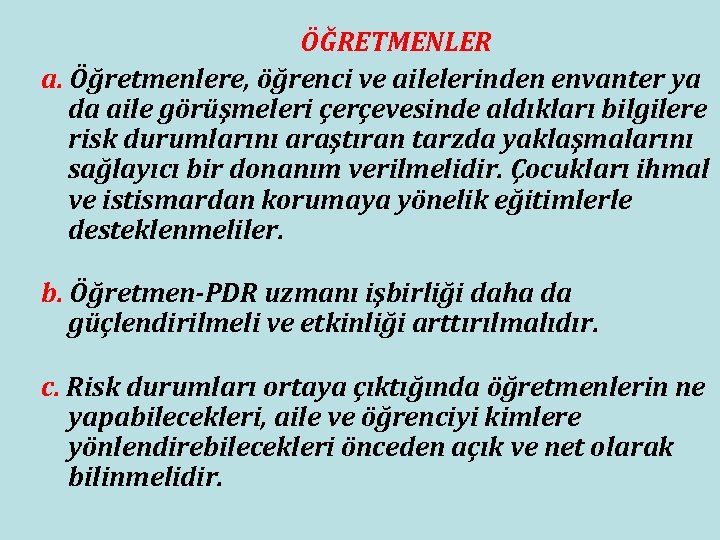 ÖĞRETMENLER

a. Öğretmenlere, öğrenci ve ailelerinden envanter ya da aile görüşmeleri çerçevesinde aldıkları bilgilere risk durumlarını araştıran tarzda yaklaşmalarını sağlayıcı bir donanım verilmelidir. Çocukları ihmal ve istismardan korumaya yönelik eğitimlerle desteklenmeliler.

b. Öğretmen-PDR uzmanı işbirliği daha da güçlendirilmeli ve etkinliği arttırılmalıdır.

c. Risk durumları ortaya çıktığında öğretmenlerin ne yapabilecekleri, aile ve öğrenciyi kimlere yönlendirebilecekleri önceden açık ve net olarak bilinmelidir.